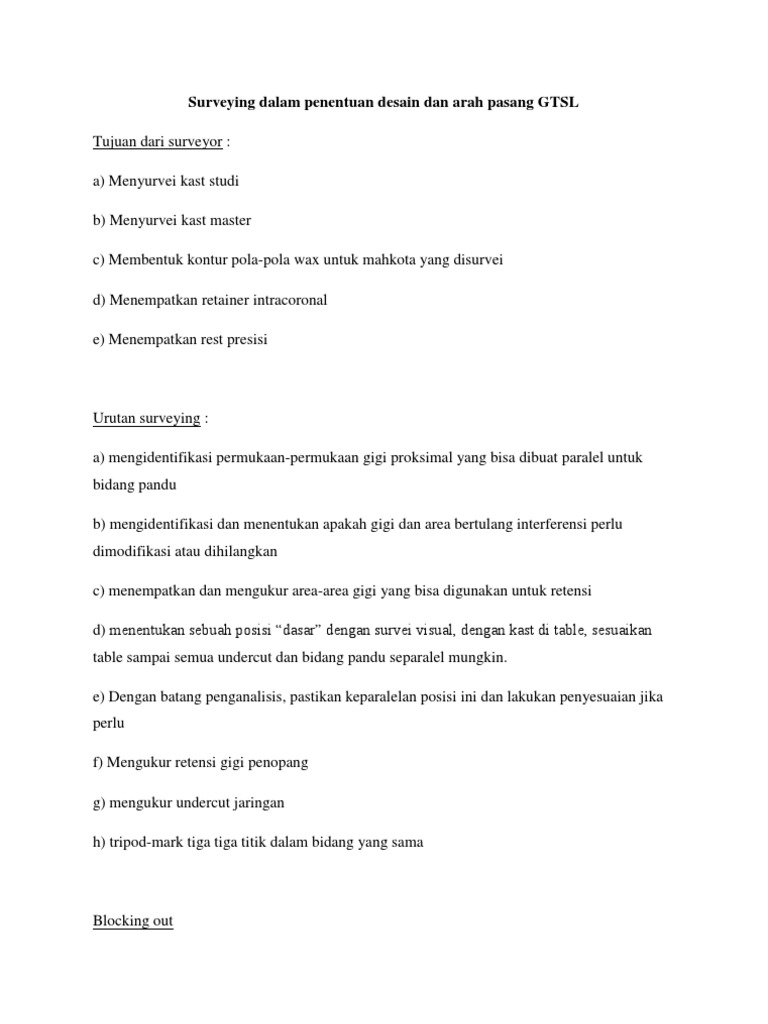 Surveying dalam penentuan desain dan arah pasang GTSL

Tujuan dari surveyor :

a) Menyurvei kast studi

b) Menyurvei kast master

c) Membentuk kontur pola-pola wax untuk mahkota yang disurvei

d) Menempatkan retainer intracoronal

e) Menempatkan rest presisi

Urutan surveying :

a) mengidentifikasi permukaan-permukaan gigi proksimal yang bisa dibuat paralel untuk bidang pandu

b) mengidentifikasi dan menentukan apakah gigi dan area bertulang interferensi perlu dimodifikasi atau dihilangkan

c) menempatkan dan mengukur area-area gigi yang bisa digunakan untuk retensi

d) menentukan sebuah posisi “dasar” dengan survei visual, dengan kast di table, sesuaikan table sampai semua undercut dan bidang pandu separalel mungkin.

e) Dengan batang penganalisis, pastikan keparalelan posisi ini dan lakukan penyesuaian jika perlu

f) Mengukur retensi gigi penopang

g) mengukur undercut jaringan

h) tripod-mark tiga tiga titik dalam bidang yang sama

Blocking out